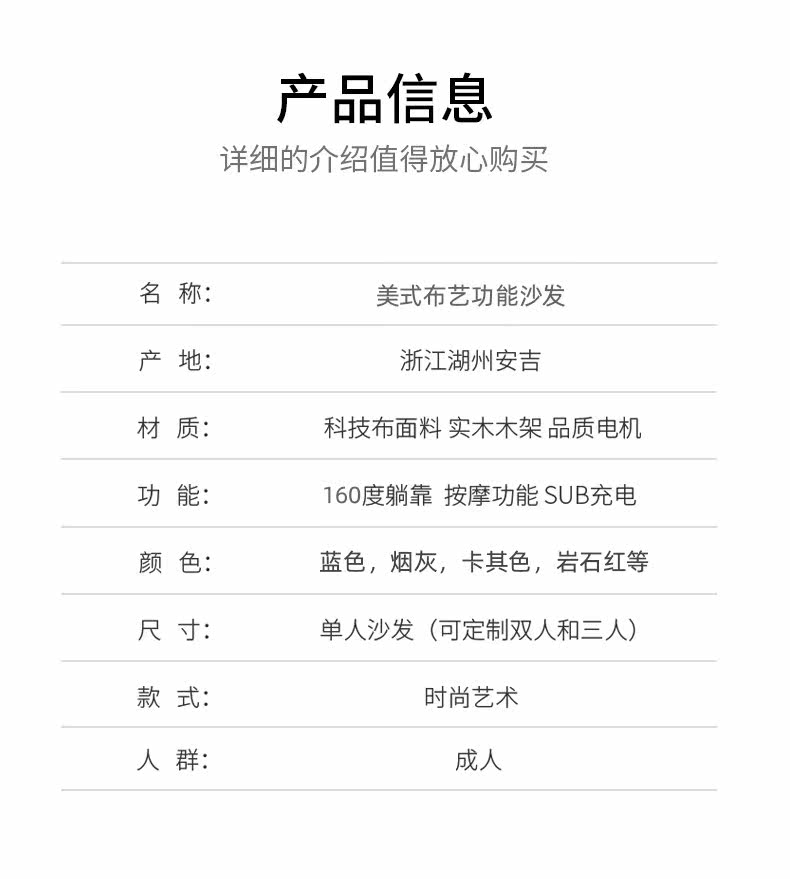 产品信息

详细的介绍值得放心购买

名 称: 美式布艺功能沙发

产 地: 浙江湖州安吉

材 质: 科技布面料 实木木架 品质电机

功 能: 160度躺靠 按摩功能 SUB充电

颜 色: 蓝色，烟灰，卡其色，岩石红等

尺 寸: 单人沙发（可定制双人和三人）

款 式: 时尚艺术

人 群: 成人